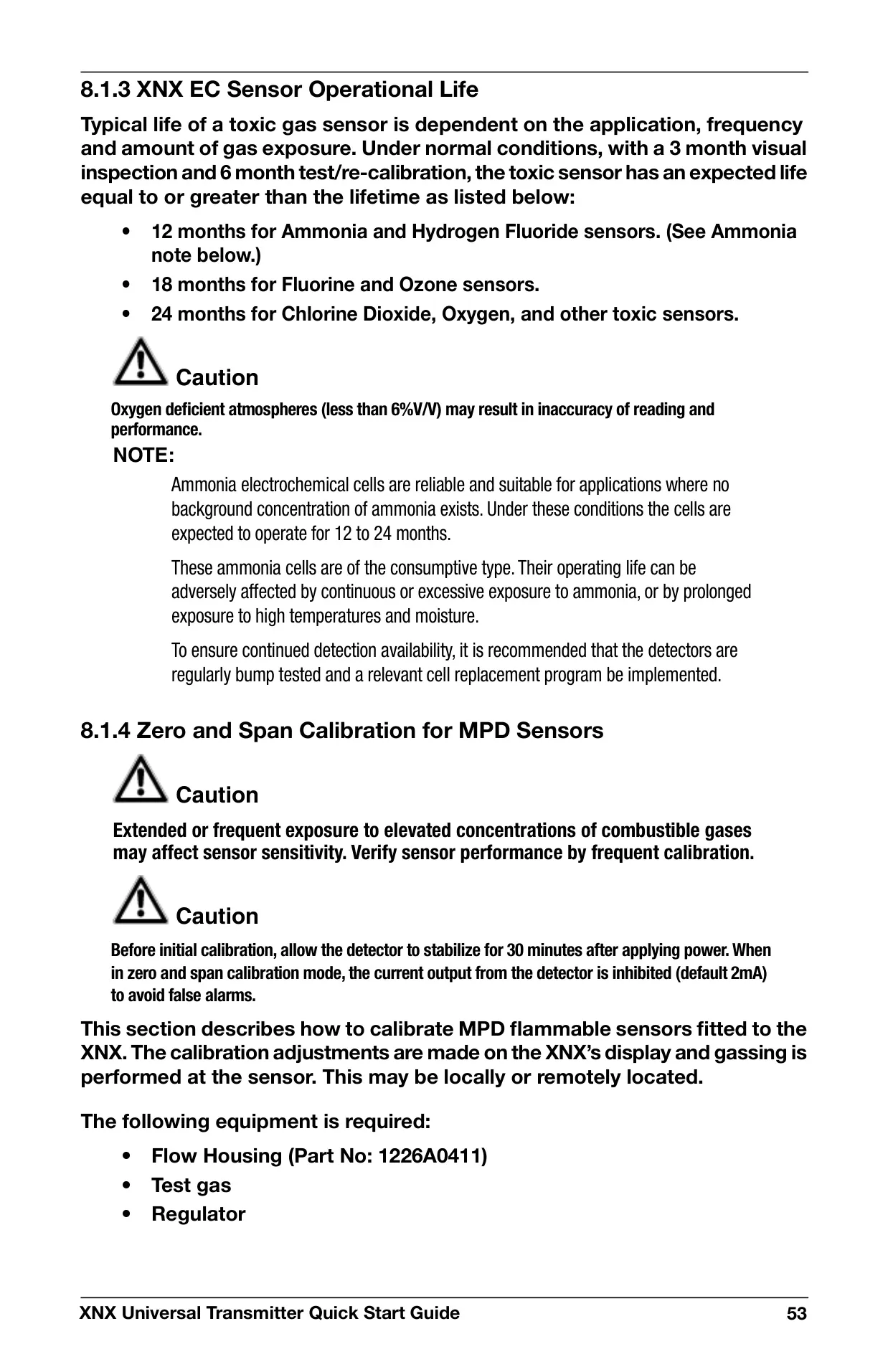 8.1.3 XNX EC Sensor Operational Life

Typical life of a toxic gas sensor is dependent on the application, frequency and amount of gas exposure. Under normal conditions, with a 3 month visual inspection and 6 month test/re-calibration, the toxic sensor has an expected life equal to or greater than the lifetime as listed below:

• 12 months for Ammonia and Hydrogen Fluoride sensors. (See Ammonia note below.)
• 18 months for Fluorine and Ozone sensors.
• 24 months for Chlorine Dioxide, Oxygen, and other toxic sensors.

Caution

Oxygen deficient atmospheres (less than 6%V/V) may result in inaccuracy of reading and performance.

NOTE:

Ammonia electrochemical cells are reliable and suitable for applications where no background concentration of ammonia exists. Under these conditions the cells are expected to operate for 12 to 24 months.

These ammonia cells are of the consumptive type. Their operating life can be adversely affected by continuous or excessive exposure to ammonia, or by prolonged exposure to high temperatures and moisture.

To ensure continued detection availability, it is recommended that the detectors are regularly bump tested and a relevant cell replacement program be implemented.

8.1.4 Zero and Span Calibration for MPD Sensors

Caution

Extended or frequent exposure to elevated concentrations of combustible gases may affect sensor sensitivity. Verify sensor performance by frequent calibration.

Caution

Before initial calibration, allow the detector to stabilize for 30 minutes after applying power. When in zero and span calibration mode, the current output from the detector is inhibited (default 2mA) to avoid false alarms.

This section describes how to calibrate MPD flammable sensors fitted to the XNX. The calibration adjustments are made on the XNX's display and gassing is performed at the sensor. This may be locally or remotely located.

The following equipment is required:

• Flow Housing (Part No: 1226A0411)
• Test gas
• Regulator

XNX Universal Transmitter Quick Start Guide 53